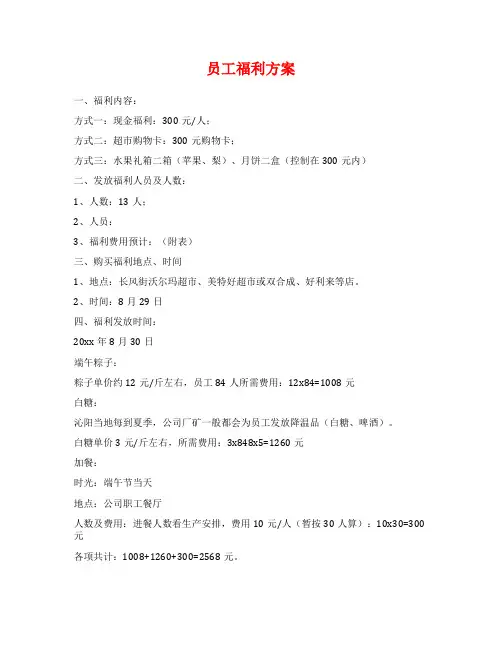 员工福利方案

一、福利内容：

方式一：现金福利：300 元/人；

方式二：超市购物卡：300 元购物卡；

方式三：水果礼箱二箱（苹果、梨）、月饼二盒（控制在 300 元内）

二、发放福利人员及人数：

1、人数：13 人；

2、人员：

3、福利费用预计：（附表）

三、购买福利地点、时间

1、地点：长风街沃尔玛超市、美特好超市或双合成、好利来等店。

2、时间：8 月 29 日

四、福利发放时间：

20xx 年 8 月 30 日

端午粽子：

粽子单价约 12 元/斤左右，员工 84 人所需费用：12x84=1008 元

白糖：

沁阳当地每到夏季，公司厂矿一般都会为员工发放降温品（白糖、啤酒）。

白糖单价 3 元/斤左右，所需费用：3x848x5=1260 元

加餐：

时光：端午节当天

地点：公司职工餐厅

人数及费用：进餐人数看生产安排，费用 10 元/人（暂按 30 人算）：10x30=300 元

各项共计：1008+1260+300=2568 元。